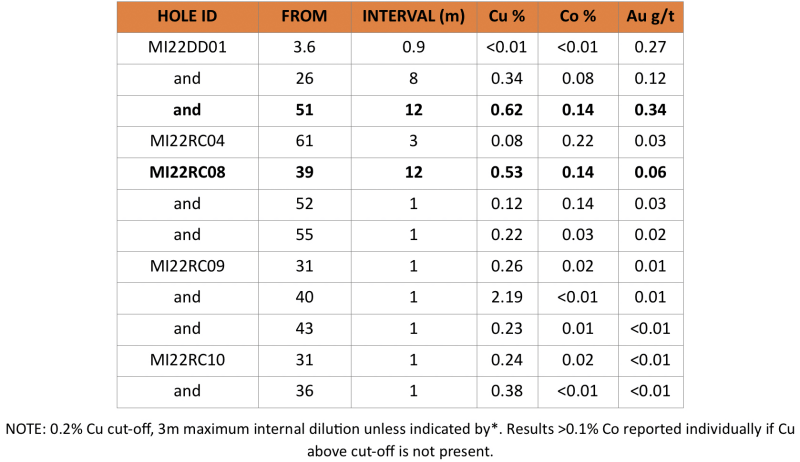 | HOLE ID | FROM | INTERVAL (m) | Cu % | Co % | Au g/t |
|---|---|---|---|---|---|
| MI22DD01 | 3.6 | 0.9 | <0.01 | <0.01 | 0.27 |
| and | 26 | 8 | 0.34 | 0.08 | 0.12 |
| and | 51 | 12 | 0.62 | 0.14 | 0.34 |
| MI22RC04 | 61 | 3 | 0.08 | 0.22 | 0.03 |
| MI22RC08 | 39 | 12 | 0.53 | 0.14 | 0.06 |
| and | 52 | 1 | 0.12 | 0.14 | 0.03 |
| and | 55 | 1 | 0.22 | 0.03 | 0.02 |
| MI22RC09 | 31 | 1 | 0.26 | 0.02 | 0.01 |
| and | 40 | 1 | 2.19 | <0.01 | 0.01 |
| and | 43 | 1 | 0.23 | 0.01 | <0.01 |
| MI22RC10 | 31 | 1 | 0.24 | 0.02 | <0.01 |
| and | 36 | 1 | 0.38 | <0.01 | <0.01 |

NOTE: 0.2% Cu cut-off, 3m maximum internal dilution unless indicated by*. Results >0.1% Co reported individually if Cu above cut-off is not present.